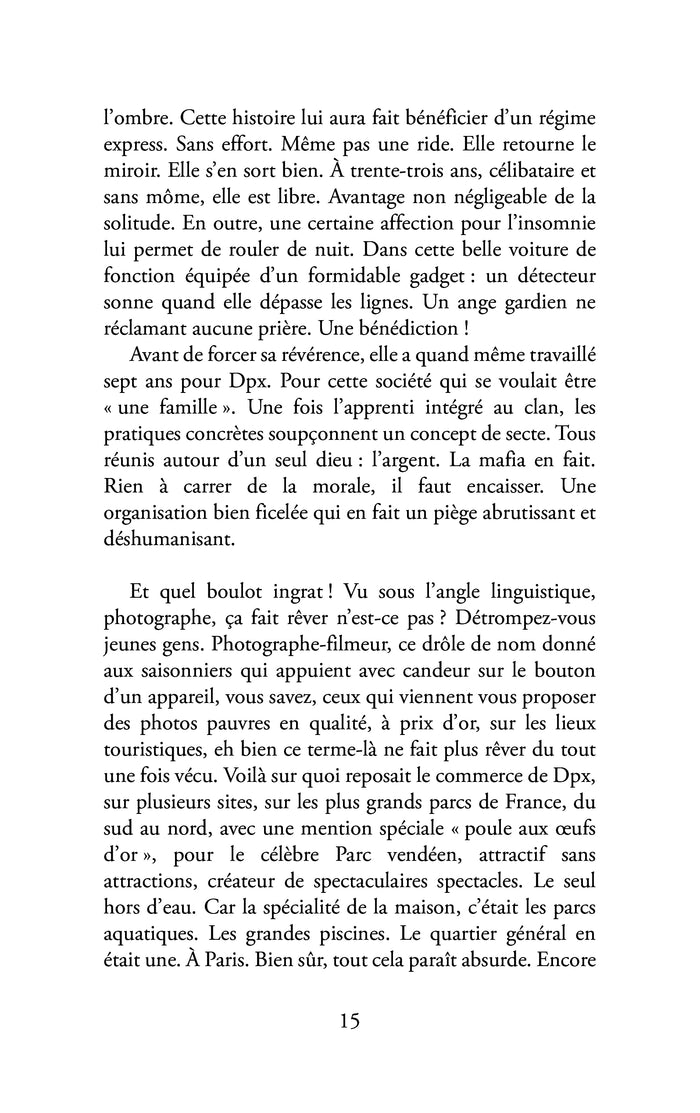 l'ombre. Cette histoire lui aura fait bénéficier d'un régime express. Sans effort. Même pas une ride. Elle retourne le miroir. Elle s'en sort bien. À trente-trois ans, célibataire et sans môme, elle est libre. Avantage non négligeable de la solitude. En outre, une certaine affection pour l'insomnie lui permet de rouler de nuit. Dans cette belle voiture de fonction équipée d'un formidable gadget : un détecteur sonne quand elle dépasse les lignes. Un ange gardien ne réclamant aucune prière. Une bénédiction !

Avant de forcer sa révérence, elle a quand même travaillé sept ans pour Dpx. Pour cette société qui se voulait être « une famille ». Une fois l'apprenti intégré au clan, les pratiques concrètes soupçonnent un concept de secte. Tous réunis autour d'un seul dieu : l'argent. La mafia en fait. Rien à carrer de la morale, il faut encaisser. Une organisation bien ficelée qui en fait un piège abrutissant et déshumanisant.

Et quel boulot ingrat ! Vu sous l'angle linguistique, photographe, ça fait rêver n'est-ce pas ? Détrompez-vous jeunes gens. Photographe-filmeur, ce drôle de nom donné aux saisonniers qui appuient avec candeur sur le bouton d'un appareil, vous savez, ceux qui viennent vous proposer des photos pauvres en qualité, à prix d'or, sur les lieux touristiques, eh bien ce terme-là ne fait plus rêver du tout une fois vécu. Voilà sur quoi reposait le commerce de Dpx, sur plusieurs sites, sur les plus grands parcs de France, du sud au nord, avec une mention spéciale « poule aux œufs d'or », pour le célèbre Parc vendéen, attractif sans attractions, créateur de spectaculaires spectacles. Le seul hors d'eau. Car la spécialité de la maison, c'était les parcs aquatiques. Les grandes piscines. Le quartier général en était une. À Paris. Bien sûr, tout cela paraît absurde. Encore

15